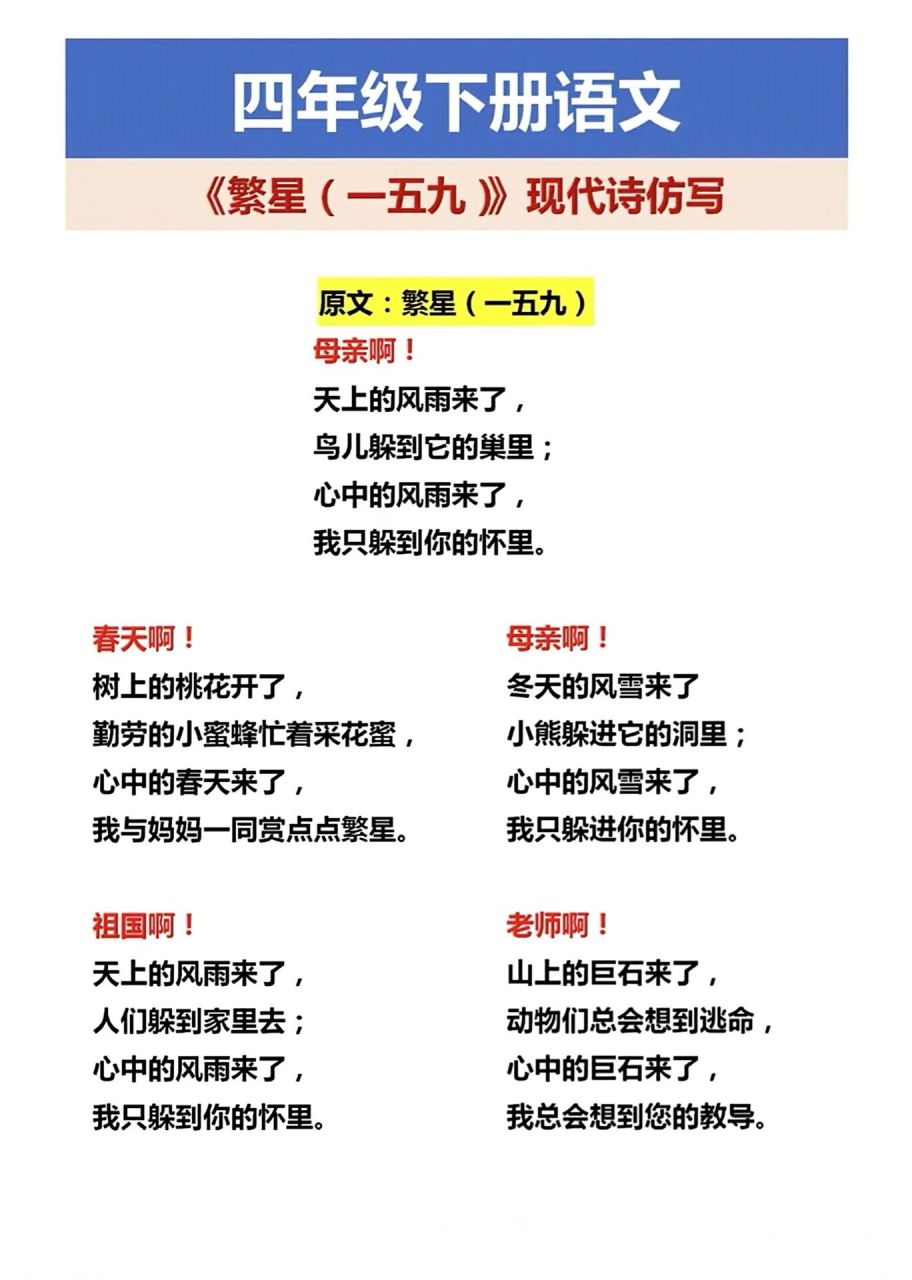 四年级下册语文

《繁星（一五九）》现代诗仿写

原文：繁星（一五九）

母亲啊！
天上的风雨来了，
鸟儿躲到它的巢里；
心中的风雨来了，
我只躲到你的怀里。

春天啊！
树上的桃花开了，
勤劳的小蜜蜂忙着采花蜜，
心中的春天来了，
我与妈妈一同赏点点繁星。

祖国啊！
天上的风雨来了，
人们躲到家里去；
心中的风雨来了，
我只躲到你的怀里。

母亲啊！
冬天的风雪来了
小熊躲进它的洞里；
心中的风雪来了，
我只躲进你的怀里。

老师啊！
山上的巨石来了，
动物们总会想到逃命，
心中的巨石来了，
我总会想到您的教导。